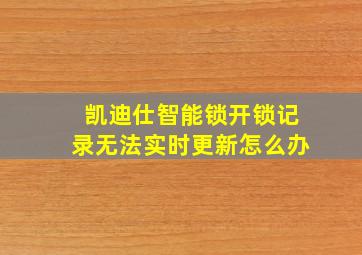 凯迪仕智能锁开锁记录无法实时更新怎么办